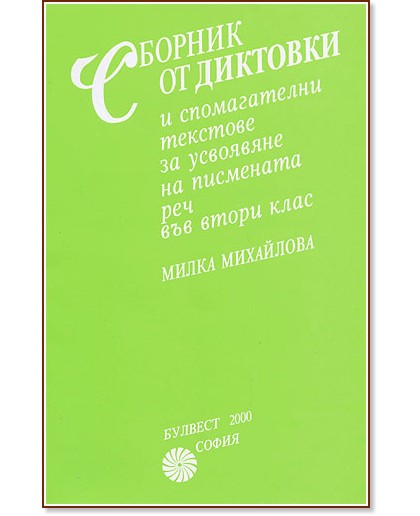 СБОРНИК
ОТ ДИКТОВКИ

и спомагателни текстове за усвояване на писмената реч във втори клас

МИЛКА МИХАЙЛОВА

БУЛВЕСТ 2000
СОФИЯ